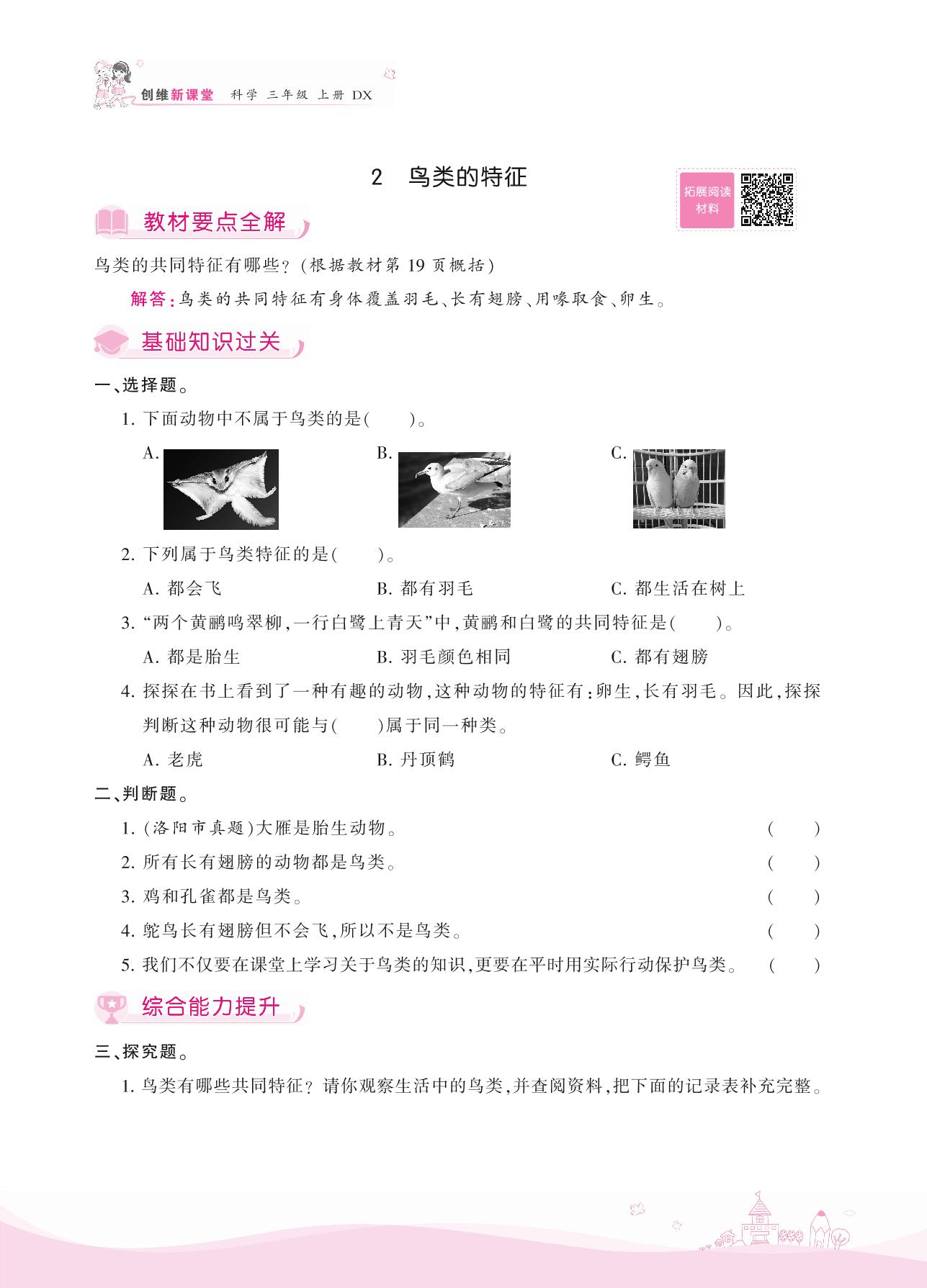 创维新课堂 科学 三年级 上册 DX

2 鸟类的特征

拓展阅读材料

教材要点全解

鸟类的共同特征有哪些？(根据教材第 19 页概括)

解答：鸟类的共同特征有身体覆盖羽毛、长有翅膀、用喙取食、卵生。

基础知识过关

一、选择题。

1. 下面动物中不属于鸟类的是(　　)。

A.　　B.　　C.

2. 下列属于鸟类特征的是(　　)。

A. 都会飞　　B. 都有羽毛　　C. 都生活在树上

3. “两个黄鹂鸣翠柳，一行白鹭上青天”中，黄鹂和白鹭的共同特征是(　　)。

A. 都是胎生　　B. 羽毛颜色相同　　C. 都有翅膀

4. 探探在书上看到了一种有趣的动物，这种动物的特征有：卵生，长有羽毛。因此，探探判断这种动物很可能与(　　)属于同一种类。

A. 老虎　　B. 丹顶鹤　　C. 鳄鱼

二、判断题。

1. (洛阳市真题)大雁是胎生动物。(　　)

2. 所有长有翅膀的动物都是鸟类。(　　)

3. 鸡和孔雀都是鸟类。(　　)

4. 鸵鸟长有翅膀但不会飞，所以不是鸟类。(　　)

5. 我们不仅要在课堂上学习关于鸟类的知识，更要在平时用实际行动保护鸟类。(　　)

综合能力提升

三、探究题。

1. 鸟类有哪些共同特征？请你观察生活中的鸟类，并查阅资料，把下面的记录表补充完整。